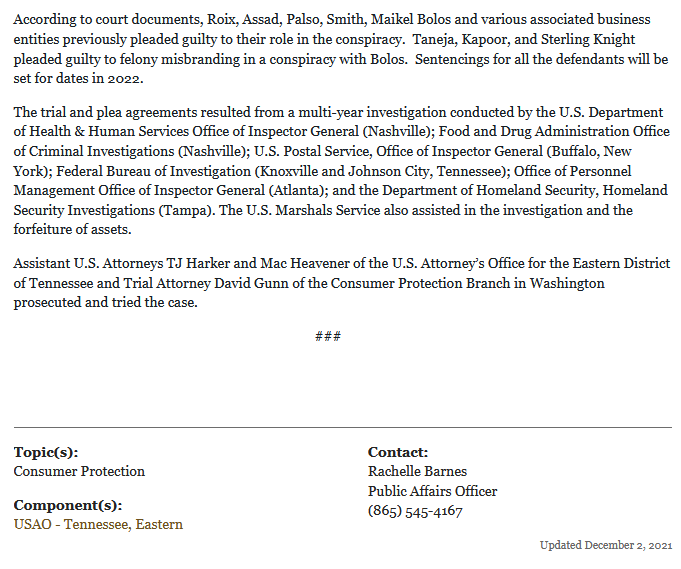 According to court documents, Roix, Assad, Palso, Smith, Maikel Bolos and various associated business entities previously pleaded guilty to their role in the conspiracy. Taneja, Kapoor, and Sterling Knight pleaded guilty to felony misbranding in a conspiracy with Bolos. Sentencings for all the defendants will be set for dates in 2022.

The trial and plea agreements resulted from a multi-year investigation conducted by the U.S. Department of Health & Human Services Office of Inspector General (Nashville); Food and Drug Administration Office of Criminal Investigations (Nashville); U.S. Postal Service, Office of Inspector General (Buffalo, New York); Federal Bureau of Investigation (Knoxville and Johnson City, Tennessee); Office of Personnel Management Office of Inspector General (Atlanta); and the Department of Homeland Security, Homeland Security Investigations (Tampa). The U.S. Marshals Service also assisted in the investigation and the forfeiture of assets.

Assistant U.S. Attorneys TJ Harker and Mac Heavener of the U.S. Attorney's Office for the Eastern District of Tennessee and Trial Attorney David Gunn of the Consumer Protection Branch in Washington prosecuted and tried the case.

###

Topic(s):
Consumer Protection

Component(s):
USAO - Tennessee, Eastern

Contact:
Rachelle Barnes
Public Affairs Officer
(865) 545-4167

Updated December 2, 2021